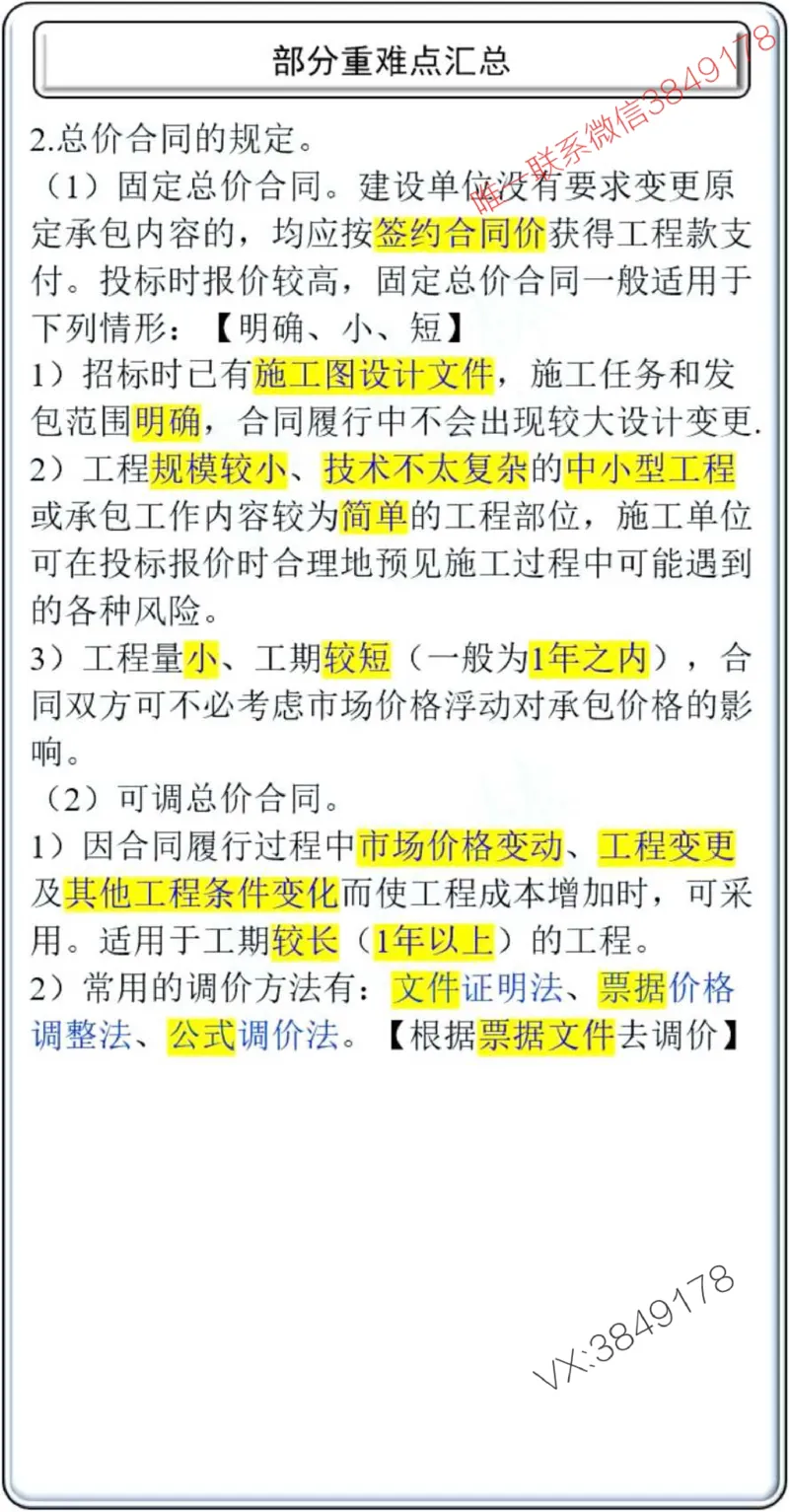 部分重难点汇总

唯一联系微信3849178

2.总价合同的规定。

（1）固定总价合同。建设单位没有要求变更原定承包内容的，均应按签约合同价获得工程款支付。投标时报价较高，固定总价合同一般适用于下列情形：【明确、小、短】

1）招标时已有施工图设计文件，施工任务和发包范围明确，合同履行中不会出现较大设计变更.

2）工程规模较小、技术不太复杂的中小型工程或承包工作内容较为简单的工程部位，施工单位可在投标报价时合理地预见施工过程中可能遇到的各种风险。

3）工程量小、工期较短（一般为1年之内），合同双方可不必考虑市场价格浮动对承包价格的影响。

（2）可调总价合同。

1）因合同履行过程中市场价格变动、工程变更及其他工程条件变化而使工程成本增加时，可采用。适用于工期较长（1年以上）的工程。

2）常用的调价方法有：文件证明法、票据价格调整法、公式调价法。【根据票据文件去调价】

VX:3849178